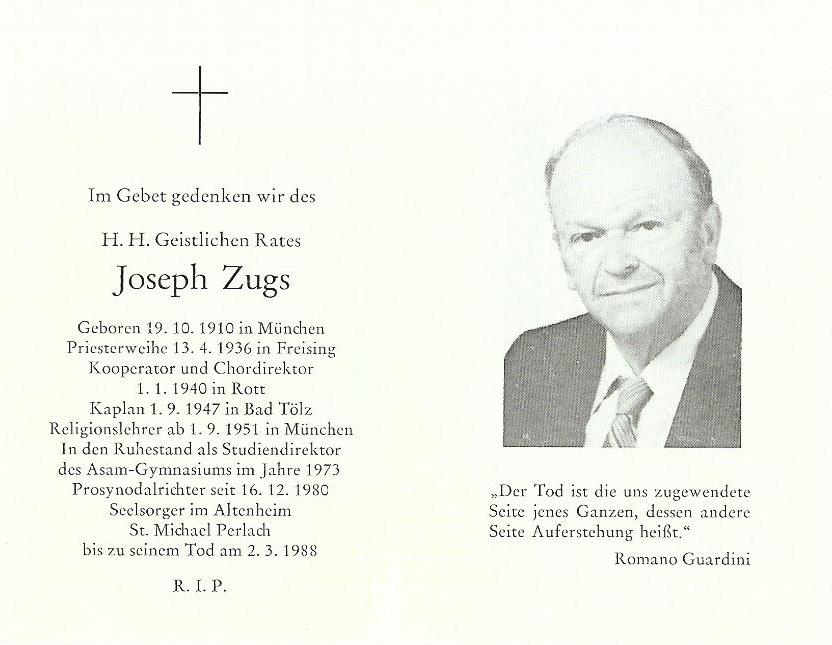 Im Gebet gedenken wir des

H. H. Geistlichen Rates

Joseph Zugs

Geboren 19. 10. 1910 in München
Priesterweihe 13. 4. 1936 in Freising
Kooperator und Chordirektor
1. 1. 1940 in Rott
Kaplan 1. 9. 1947 in Bad Tölz
Religionslehrer ab 1. 9. 1951 in München
In den Ruhestand als Studiendirektor
des Asam-Gymnasiums im Jahre 1973
Prosynodalrichter seit 16. 12. 1980
Seelsorger im Altenheim
St. Michael Perlach
bis zu seinem Tod am 2. 3. 1988

R. I. P.

„Der Tod ist die uns zugewendete Seite jenes Ganzen, dessen andere Seite Auferstehung heißt."

Romano Guardini